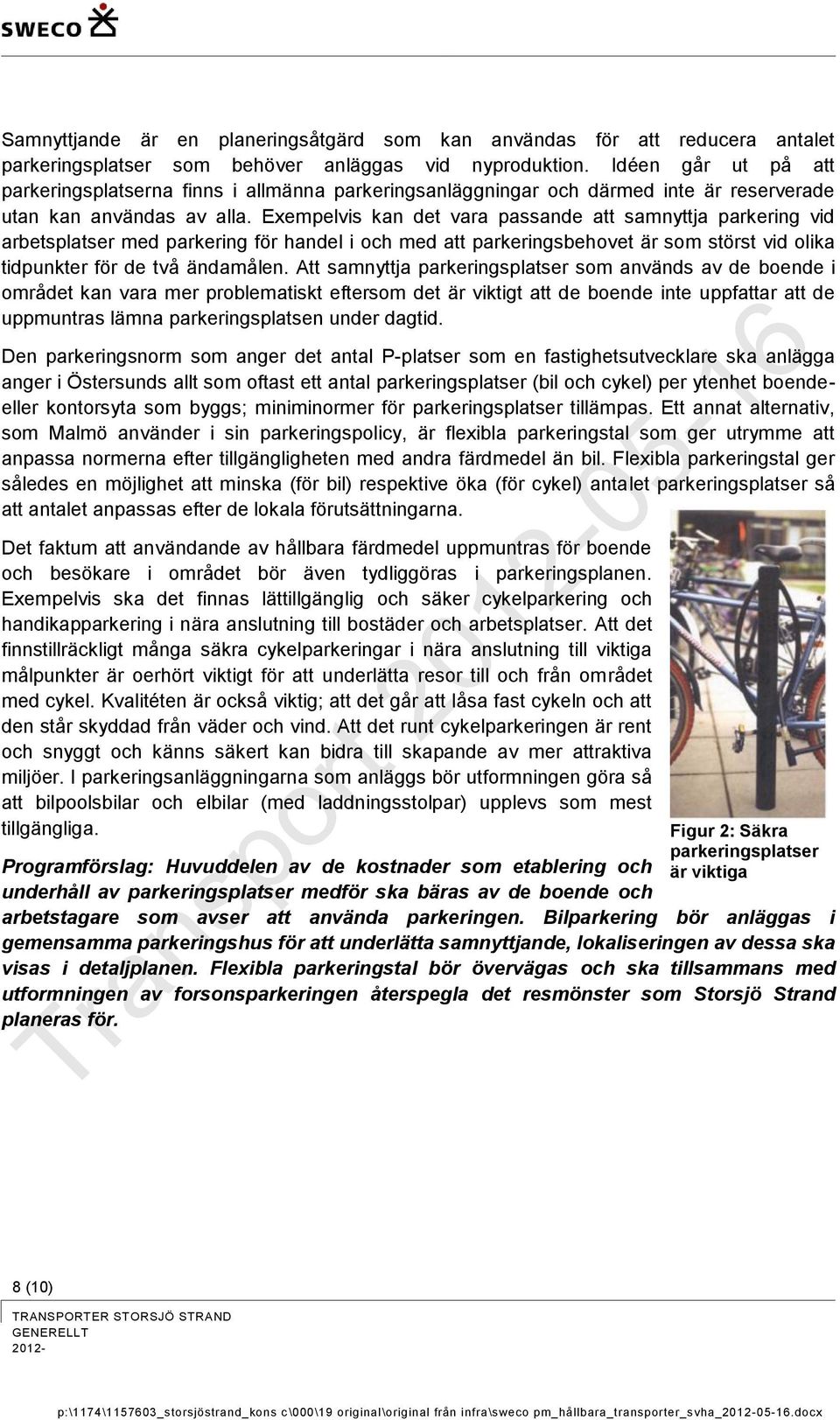 SWECO

Samnyttjande är en planeringsåtgärd som kan användas för att reducera antalet parkeringsplatser som behöver anläggas vid nyproduktion. Idéen går ut på att parkeringsplatserna finns i allmänna parkeringsanläggningar och därmed inte är reserverade utan kan användas av alla. Exempelvis kan det vara passande att samnyttja parkering vid arbetsplatser med parkering för handel i och med att parkeringsbehovet är som störst vid olika tidpunkter för de två ändamålen. Att samnyttja parkeringsplatser som används av de boende i området kan vara mer problematiskt eftersom det är viktigt att de boende inte uppfattar att de uppmuntras lämna parkeringsplatsen under dagtid.

Den parkeringsnorm som anger det antal P-platser som en fastighetsutvecklare ska anlägga anger i Östersunds allt som oftast ett antal parkeringsplatser (bil och cykel) per ytenhet boende- eller kontorsyta som byggs; miniminormer för parkeringsplatser tillämpas. Ett annat alternativ, som Malmö använder i sin parkeringspolicy, är flexibla parkeringstal som ger utrymme att anpassa normerna efter tillgängligheten med andra färdmedel än bil. Flexibla parkeringstal ger således en möjlighet att minska (för bil) respektive öka (för cykel) antalet parkeringsplatser så att antalet anpassas efter de lokala förutsättningarna.

Det faktum att användande av hållbara färdmedel uppmuntras för boende och besökare i området bör även tydliggöras i parkeringsplanen. Exempelvis ska det finnas lättillgänglig och säker cykelparkering och handikapparkering i nära anslutning till bostäder och arbetsplatser. Att det finnstillräckligt många säkra cykelparkeringar i nära anslutning till viktiga målpunkter är oerhört viktigt för att underlätta resor till och från området med cykel. Kvalitéten är också viktig; att det går att låsa fast cykeln och att den står skyddad från väder och vind. Att det runt cykelparkeringen är rent och snyggt och känns säkert kan bidra till skapande av mer attraktiva miljöer. I parkeringsanläggningarna som anläggs bör utformningen göra så att bilpoolsbilar och elbilar (med laddningsstolpar) upplevs som mest tillgängliga.

Figur 2: Säkra parkeringsplatser är viktiga

Programförslag: Huvuddelen av de kostnader som etablering och underhåll av parkeringsplatser medför ska bäras av de boende och arbetstagare som avser att använda parkeringen. Bilparkering bör anläggas i gemensamma parkeringshus för att underlätta samnyttjande, lokaliseringen av dessa ska visas i detaljplanen. Flexibla parkeringstal bör övervägas och ska tillsammans med utformningen av forsonsparkeringen återspegla det resmönster som Storsjö Strand planeras för.

Transport 2012-05-16

8 (10)

TRANSPORTER STORSJÖ STRAND
GENERELLT
2012-

p:\1174\1157603_storsjöstrand_kons c\000\19 original\original från infra\sweco pm_hållbara_transporter_svha_2012-05-16.docx